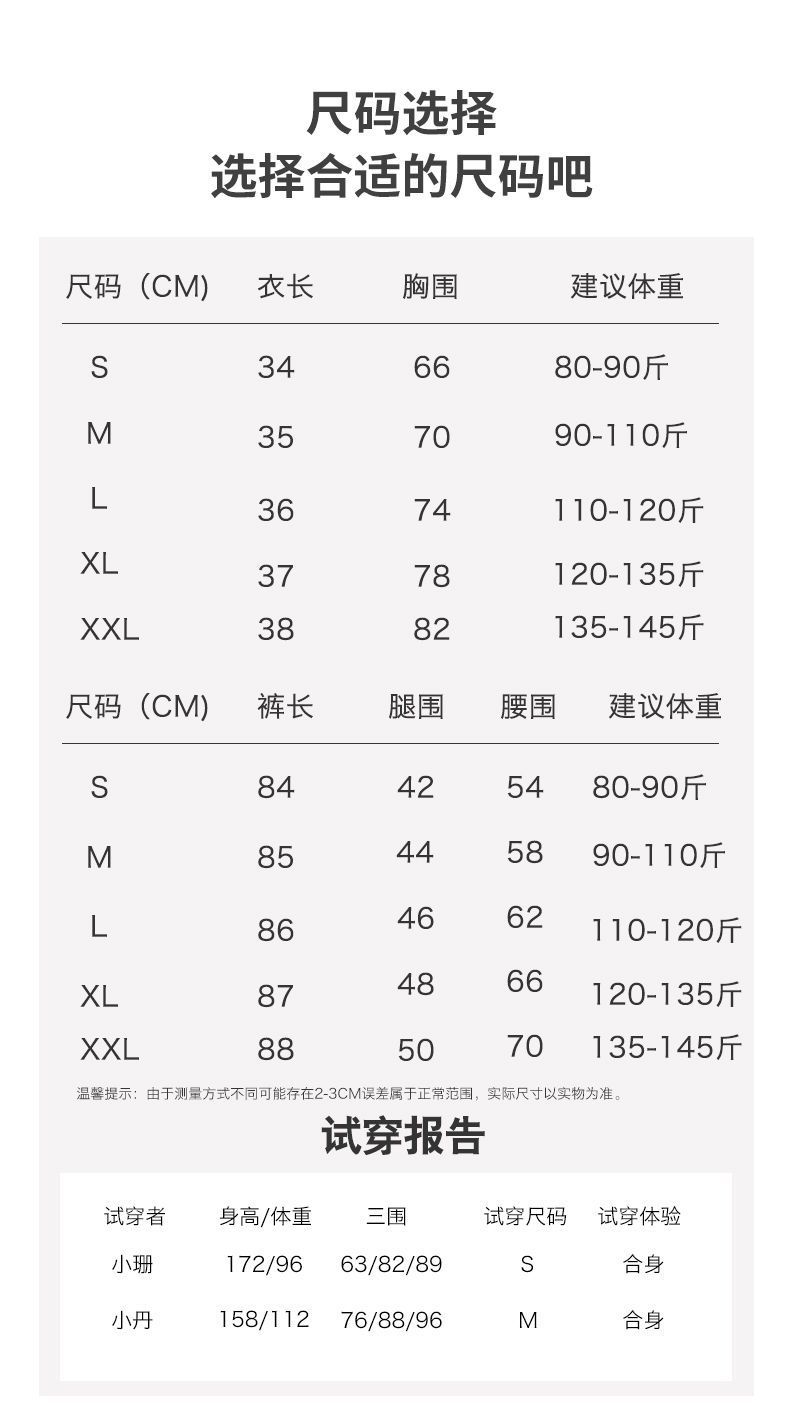 尺码选择
选择合适的尺码吧

| 尺码（CM) | 衣长 | 胸围 | 建议体重 |
|---|---|---|---|
| S | 34 | 66 | 80-90斤 |
| M | 35 | 70 | 90-110斤 |
| L | 36 | 74 | 110-120斤 |
| XL | 37 | 78 | 120-135斤 |
| XXL | 38 | 82 | 135-145斤 |

| 尺码（CM) | 裤长 | 腿围 | 腰围 | 建议体重 |
|---|---|---|---|---|
| S | 84 | 42 | 54 | 80-90斤 |
| M | 85 | 44 | 58 | 90-110斤 |
| L | 86 | 46 | 62 | 110-120斤 |
| XL | 87 | 48 | 66 | 120-135斤 |
| XXL | 88 | 50 | 70 | 135-145斤 |

温馨提示：由于测量方式不同可能存在2-3CM误差属于正常范围，实际尺寸以实物为准。

试穿报告

| 试穿者 | 身高/体重 | 三围 | 试穿尺码 | 试穿体验 |
|---|---|---|---|---|
| 小珊 | 172/96 | 63/82/89 | S | 合身 |
| 小丹 | 158/112 | 76/88/96 | M | 合身 |